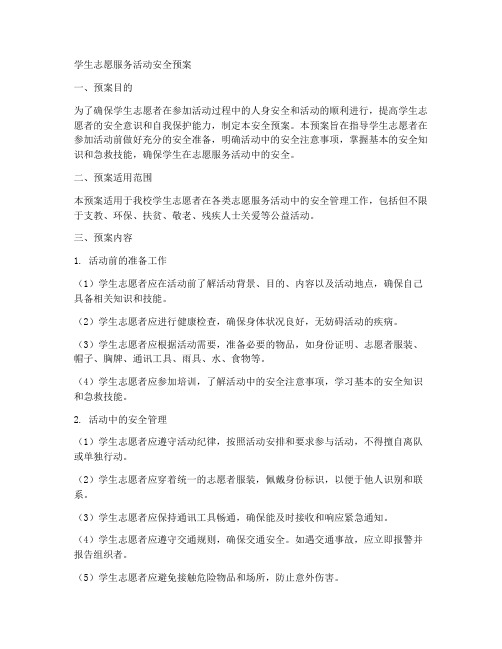 学生志愿服务活动安全预案

一、预案目的

为了确保学生志愿者在参加活动过程中的人身安全和活动的顺利进行，提高学生志愿者的安全意识和自我保护能力，制定本安全预案。本预案旨在指导学生志愿者在参加活动前做好充分的安全准备，明确活动中的安全注意事项，掌握基本的安全知识和急救技能，确保学生在志愿服务活动中的安全。

二、预案适用范围

本预案适用于我校学生志愿者在各类志愿服务活动中的安全管理工作，包括但不限于支教、环保、扶贫、敬老、残疾人士关爱等公益活动。

三、预案内容

1. 活动前的准备工作

（1）学生志愿者应在活动前了解活动背景、目的、内容以及活动地点，确保自己具备相关知识和技能。

（2）学生志愿者应进行健康检查，确保身体状况良好，无妨碍活动的疾病。

（3）学生志愿者应根据活动需要，准备必要的物品，如身份证明、志愿者服装、帽子、胸牌、通讯工具、雨具、水、食物等。

（4）学生志愿者应参加培训，了解活动中的安全注意事项，学习基本的安全知识和急救技能。

2. 活动中的安全管理

（1）学生志愿者应遵守活动纪律，按照活动安排和要求参与活动，不得擅自离队或单独行动。

（2）学生志愿者应穿着统一的志愿者服装，佩戴身份标识，以便于他人识别和联系。

（3）学生志愿者应保持通讯工具畅通，确保能及时接收和响应紧急通知。

（4）学生志愿者应遵守交通规则，确保交通安全。如遇交通事故，应立即报警并报告组织者。

（5）学生志愿者应避免接触危险物品和场所，防止意外伤害。